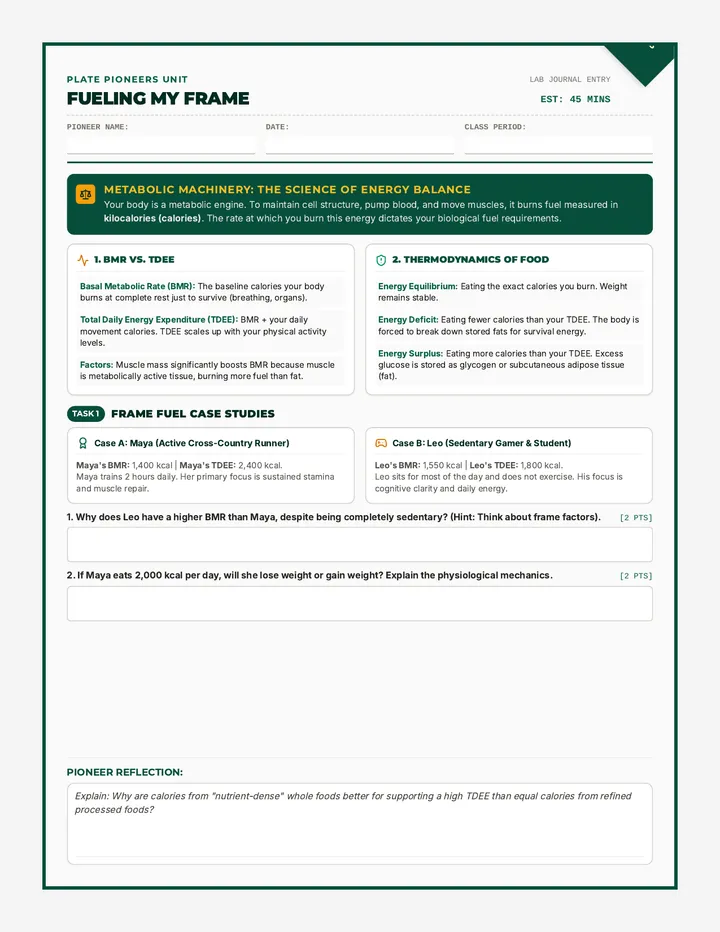 PLATE PIONEERS UNIT

FUELING MY FRAME

LAB JOURNAL ENTRY

EST: 45 MINS

PIONEER NAME:

DATE:

CLASS PERIOD:

METABOLIC MACHINERY: THE SCIENCE OF ENERGY BALANCE

Your body is a metabolic engine. To maintain cell structure, pump blood, and move muscles, it burns fuel measured in kilocalories (calories). The rate at which you burn this energy dictates your biological fuel requirements.

1. BMR VS. TDEE

Basal Metabolic Rate (BMR): The baseline calories your body burns at complete rest just to survive (breathing, organs).

Total Daily Energy Expenditure (TDEE): BMR + your daily movement calories. TDEE scales up with your physical activity levels.

Factors: Muscle mass significantly boosts BMR because muscle is metabolically active tissue, burning more fuel than fat.

2. THERMODYNAMICS OF FOOD

Energy Equilibrium: Eating the exact calories you burn. Weight remains stable.

Energy Deficit: Eating fewer calories than your TDEE. The body is forced to break down stored fats for survival energy.

Energy Surplus: Eating more calories than your TDEE. Excess glucose is stored as glycogen or subcutaneous adipose tissue (fat).

TASK 1 FRAME FUEL CASE STUDIES

Case A: Maya (Active Cross-Country Runner)

Maya's BMR: 1,400 kcal | Maya's TDEE: 2,400 kcal.
Maya trains 2 hours daily. Her primary focus is sustained stamina and muscle repair.

Case B: Leo (Sedentary Gamer & Student)

Leo's BMR: 1,550 kcal | Leo's TDEE: 1,800 kcal.
Leo sits for most of the day and does not exercise. His focus is cognitive clarity and daily energy.

1. Why does Leo have a higher BMR than Maya, despite being completely sedentary? (Hint: Think about frame factors). [2 PTS]

2. If Maya eats 2,000 kcal per day, will she lose weight or gain weight? Explain the physiological mechanics. [2 PTS]

PIONEER REFLECTION:

Explain: Why are calories from "nutrient-dense" whole foods better for supporting a high TDEE than equal calories from refined processed foods?